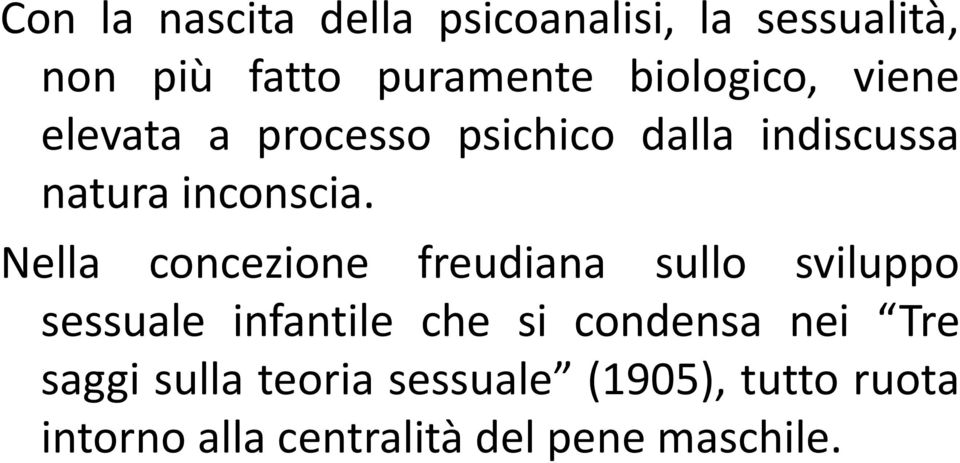 Con la nascita della psicoanalisi, la sessualità, non più fatto puramente biologico, viene elevata a processo psichico dalla indiscussa natura inconscia.

Nella concezione freudiana sullo sviluppo sessuale infantile che si condensa nei “Tre saggi sulla teoria sessuale” (1905), tutto ruota intorno alla centralità del pene maschile.